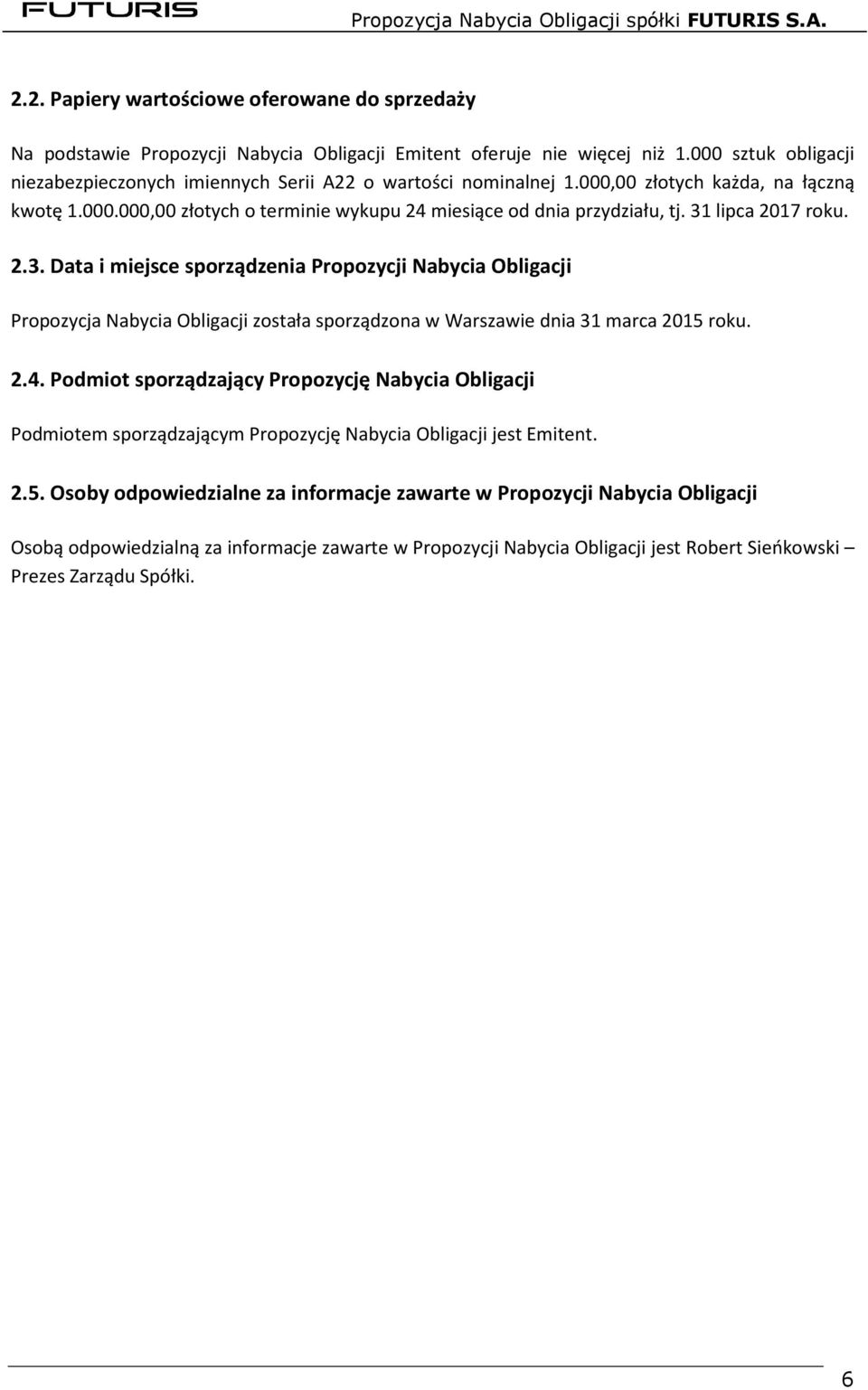 FUTURIS

Propozycja Nabycia Obligacji spółki FUTURIS S.A.

2.2. Papiery wartościowe oferowane do sprzedaży

Na podstawie Propozycji Nabycia Obligacji Emitent oferuje nie więcej niż 1.000 sztuk obligacji niezabezpieczonych imiennych Serii A22 o wartości nominalnej 1.000,00 złotych każda, na łączną kwotę 1.000.000,00 złotych o terminie wykupu 24 miesiące od dnia przydziału, tj. 31 lipca 2017 roku.

2.3. Data i miejsce sporządzenia Propozycji Nabycia Obligacji

Propozycja Nabycia Obligacji została sporządzona w Warszawie dnia 31 marca 2015 roku.

2.4. Podmiot sporządzający Propozycję Nabycia Obligacji

Podmiotem sporządzającym Propozycję Nabycia Obligacji jest Emitent.

2.5. Osoby odpowiedzialne za informacje zawarte w Propozycji Nabycia Obligacji

Osobą odpowiedzialną za informacje zawarte w Propozycji Nabycia Obligacji jest Robert Sieńkowski – Prezes Zarządu Spółki.

6